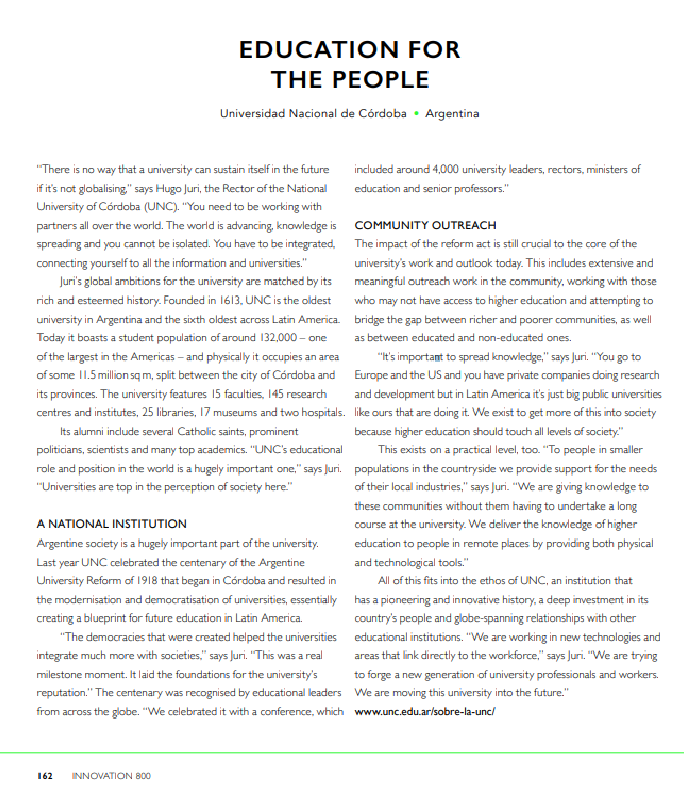 EDUCATION FOR THE PEOPLE

Universidad Nacional de Córdoba • Argentina

"There is no way that a university can sustain itself in the future if it's not globalising," says Hugo Juri, the Rector of the National University of Córdoba (UNC). "You need to be working with partners all over the world. The world is advancing, knowledge is spreading and you cannot be isolated. You have to be integrated, connecting yourself to all the information and universities."

Juri's global ambitions for the university are matched by its rich and esteemed history. Founded in 1613, UNC is the oldest university in Argentina and the sixth oldest across Latin America. Today it boasts a student population of around 132,000 – one of the largest in the Americas – and physically it occupies an area of some 11.5 million sq m, split between the city of Córdoba and its provinces. The university features 15 faculties, 145 research centres and institutes, 25 libraries, 17 museums and two hospitals.

Its alumni include several Catholic saints, prominent politicians, scientists and many top academics. "UNC's educational role and position in the world is a hugely important one," says Juri. "Universities are top in the perception of society here."

A NATIONAL INSTITUTION
Argentine society is a hugely important part of the university. Last year UNC celebrated the centenary of the Argentine University Reform of 1918 that began in Córdoba and resulted in the modernisation and democratisation of universities, essentially creating a blueprint for future education in Latin America.

"The democracies that were created helped the universities integrate much more with societies," says Juri. "This was a real milestone moment. It laid the foundations for the university's reputation." The centenary was recognised by educational leaders from across the globe. "We celebrated it with a conference, which included around 4,000 university leaders, rectors, ministers of education and senior professors."

COMMUNITY OUTREACH
The impact of the reform act is still crucial to the core of the university's work and outlook today. This includes extensive and meaningful outreach work in the community, working with those who may not have access to higher education and attempting to bridge the gap between richer and poorer communities, as well as between educated and non-educated ones.

"It's important to spread knowledge," says Juri. "You go to Europe and the US and you have private companies doing research and development but in Latin America it's just big public universities like ours that are doing it. We exist to get more of this into society because higher education should touch all levels of society."

This exists on a practical level, too. "To people in smaller populations in the countryside we provide support for the needs of their local industries," says Juri. "We are giving knowledge to these communities without them having to undertake a long course at the university. We deliver the knowledge of higher education to people in remote places by providing both physical and technological tools."

All of this fits into the ethos of UNC, an institution that has a pioneering and innovative history, a deep investment in its country's people and globe-spanning relationships with other educational institutions. "We are working in new technologies and areas that link directly to the workforce," says Juri. "We are trying to forge a new generation of university professionals and workers. We are moving this university into the future."
www.unc.edu.ar/sobre-la-unc/

162 INNOVATION 800